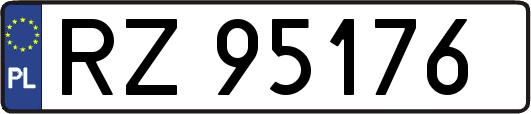 PL
RZ 95176